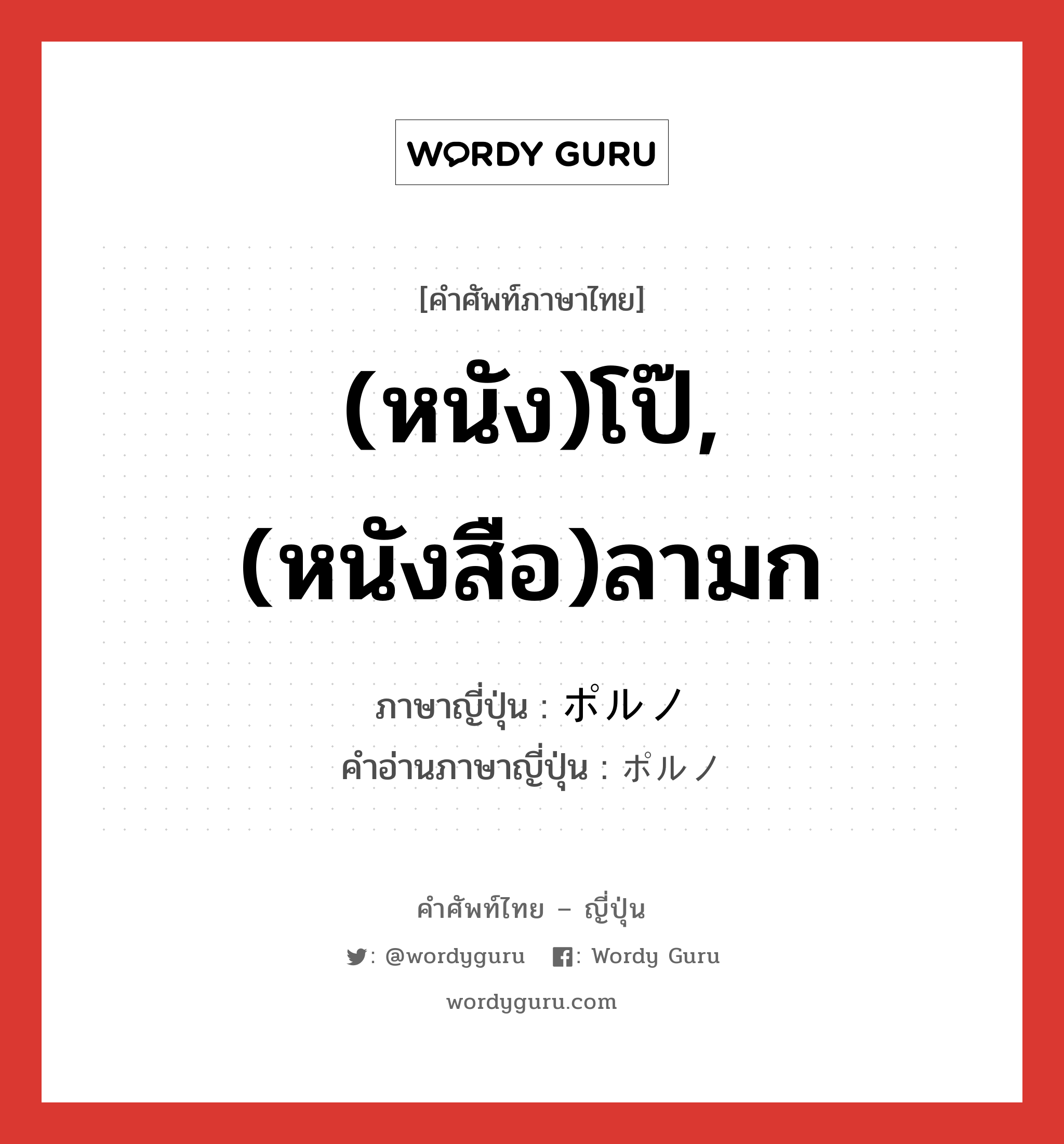 WORDY GURU

[คำศัพท์ภาษาไทย]

(หนัง)โป๊, (หนังสือ)ลามก

ภาษาญี่ปุ่น : ポルノ
คำอ่านภาษาญี่ปุ่น : ポルノ

คำศัพท์ไทย – ญี่ปุ่น

: @wordyguru : Wordy Guru

wordyguru.com